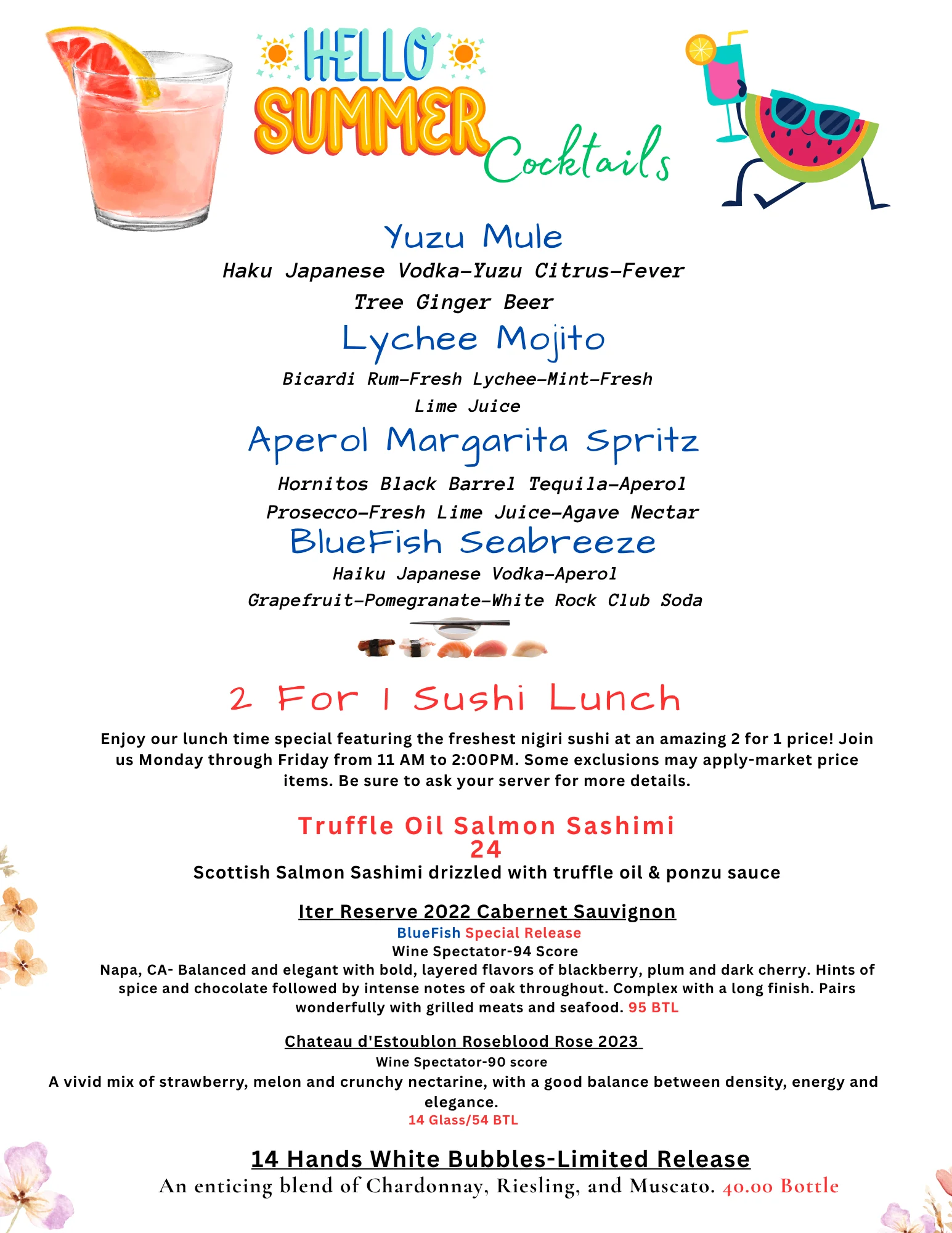 HELLO SUMMER Cocktails

Yuzu Mule
Haku Japanese Vodka-Yuzu Citrus-Fever Tree Ginger Beer

Lychee Mojito
Bicardi Rum-Fresh Lychee-Mint-Fresh Lime Juice

Aperol Margarita Spritz
Hornitos Black Barrel Tequila-Aperol Prosecco-Fresh Lime Juice-Agave Nectar

BlueFish Seabreeze
Haiku Japanese Vodka-Aperol Grapefruit-Pomegranate-White Rock Club Soda

2 For 1 Sushi Lunch

Enjoy our lunch time special featuring the freshest nigiri sushi at an amazing 2 for 1 price! Join us Monday through Friday from 11 AM to 2:00PM. Some exclusions may apply-market price items. Be sure to ask your server for more details.

Truffle Oil Salmon Sashimi
24
Scottish Salmon Sashimi drizzled with truffle oil & ponzu sauce

Iter Reserve 2022 Cabernet Sauvignon
BlueFish Special Release
Wine Spectator-94 Score
Napa, CA- Balanced and elegant with bold, layered flavors of blackberry, plum and dark cherry. Hints of spice and chocolate followed by intense notes of oak throughout. Complex with a long finish. Pairs wonderfully with grilled meats and seafood. 95 BTL

Chateau d'Estoublon Roseblood Rose 2023
Wine Spectator-90 score
A vivid mix of strawberry, melon and crunchy nectarine, with a good balance between density, energy and elegance.
14 Glass/54 BTL

14 Hands White Bubbles-Limited Release
An enticing blend of Chardonnay, Riesling, and Muscato. 40.00 Bottle